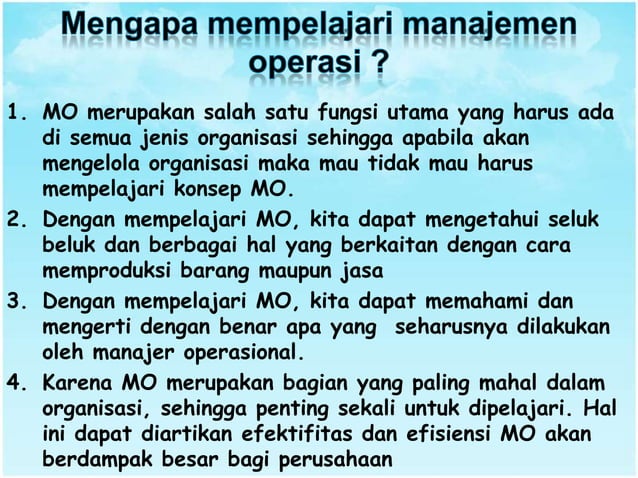 Mengapa mempelajari manajemen operasi ?

1. MO merupakan salah satu fungsi utama yang harus ada di semua jenis organisasi sehingga apabila akan mengelola organisasi maka mau tidak mau harus mempelajari konsep MO.
2. Dengan mempelajari MO, kita dapat mengetahui seluk beluk dan berbagai hal yang berkaitan dengan cara memproduksi barang maupun jasa
3. Dengan mempelajari MO, kita dapat memahami dan mengerti dengan benar apa yang seharusnya dilakukan oleh manajer operasional.
4. Karena MO merupakan bagian yang paling mahal dalam organisasi, sehingga penting sekali untuk dipelajari. Hal ini dapat diartikan efektifitas dan efisiensi MO akan berdampak besar bagi perusahaan